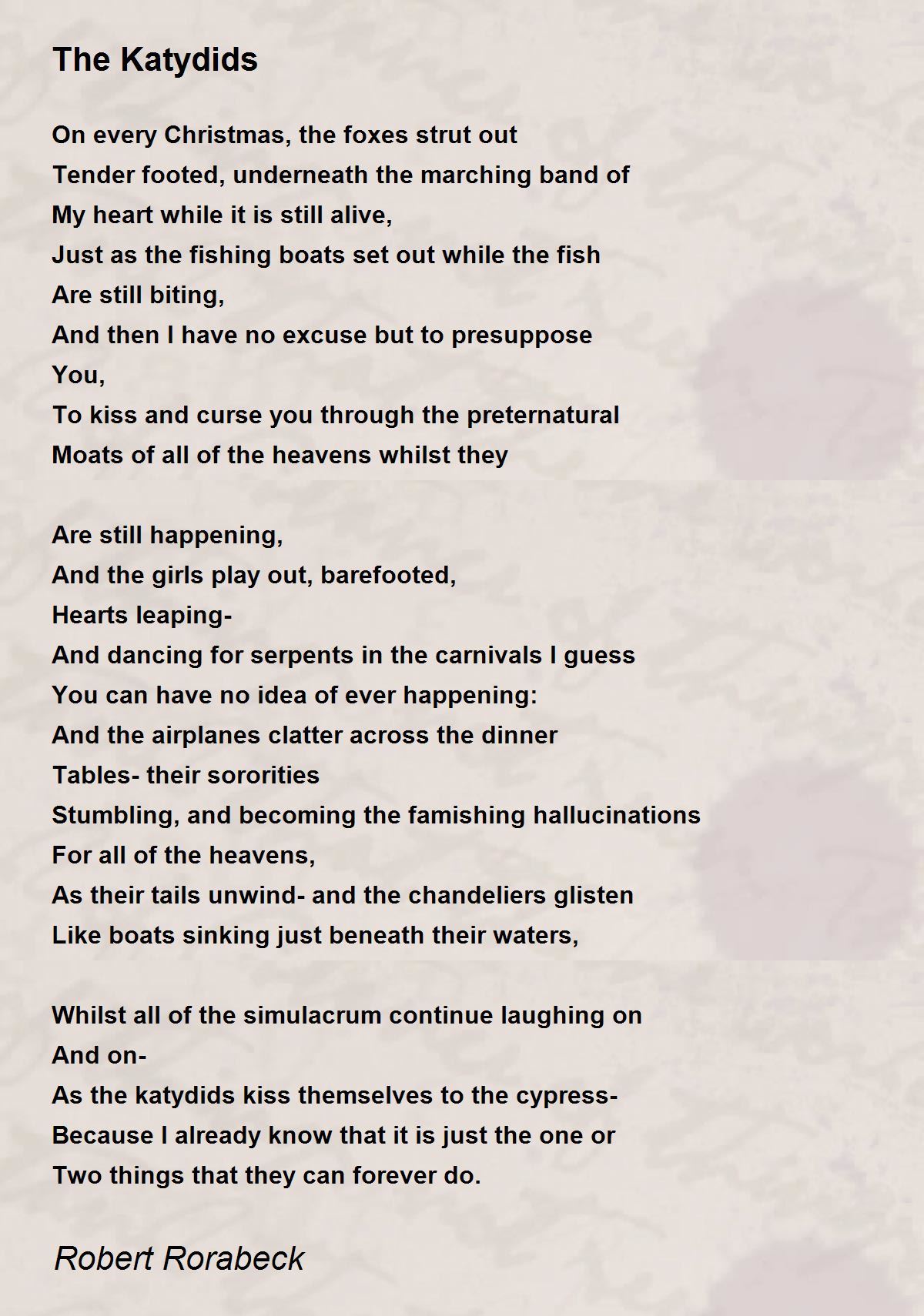 The Katydids

On every Christmas, the foxes strut out
Tender footed, underneath the marching band of
My heart while it is still alive,
Just as the fishing boats set out while the fish
Are still biting,
And then I have no excuse but to presuppose
You,
To kiss and curse you through the preternatural
Moats of all of the heavens whilst they

Are still happening,
And the girls play out, barefooted,
Hearts leaping-
And dancing for serpents in the carnivals I guess
You can have no idea of ever happening:
And the airplanes clatter across the dinner
Tables- their sororities
Stumbling, and becoming the famishing hallucinations
For all of the heavens,
As their tails unwind- and the chandeliers glisten
Like boats sinking just beneath their waters,

Whilst all of the simulacrum continue laughing on
And on-
As the katydids kiss themselves to the cypress-
Because I already know that it is just the one or
Two things that they can forever do.

Robert Rorabeck